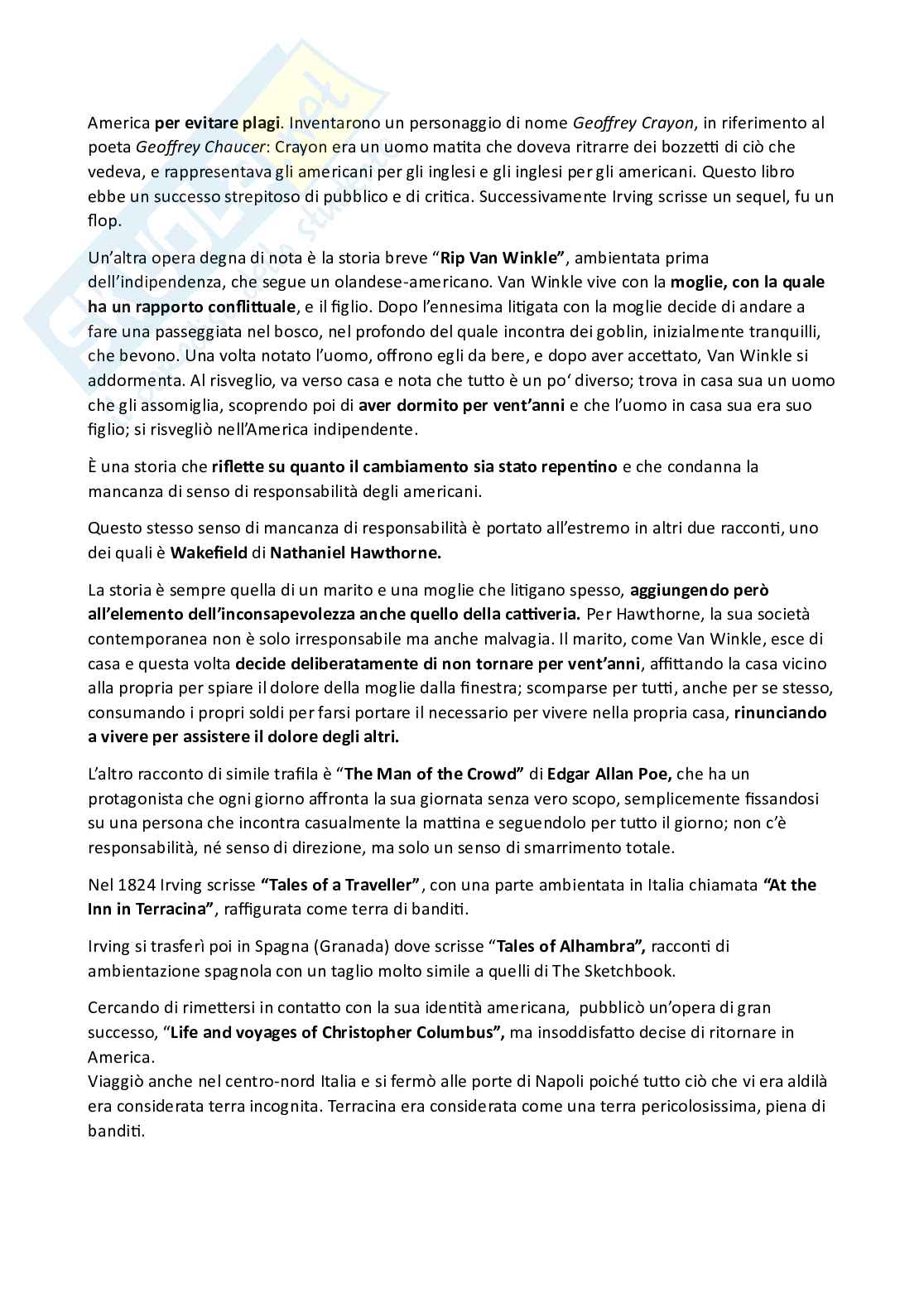 America per evitare plagi. Inventarono un personaggio di nome Geoffrey Crayon, in riferimento al poeta Geoffrey Chaucer: Crayon era un uomo matita che doveva ritrarre dei bozzetti di ciò che vedeva, e rappresentava gli americani per gli inglesi e gli inglesi per gli americani. Questo libro ebbe un successo strepitoso di pubblico e di critica. Successivamente Irving scrisse un sequel, fu un flop.

Un'altra opera degna di nota è la storia breve "Rip Van Winkle", ambientata prima dell'indipendenza, che segue un olandese-americano. Van Winkle vive con la moglie, con la quale ha un rapporto conflittuale, e il figlio. Dopo l'ennesima litigata con la moglie decide di andare a fare una passeggiata nel bosco, nel profondo del quale incontra dei goblin, inizialmente tranquilli, che bevono. Una volta notato l'uomo, offrono egli da bere, e dopo aver accettato, Van Winkle si addormenta. Al risveglio, va verso casa e nota che tutto è un po' diverso; trova in casa sua un uomo che gli assomiglia, scoprendo poi di aver dormito per vent'anni e che l'uomo in casa sua era suo figlio; si risvegliò nell'America indipendente.

È una storia che riflette su quanto il cambiamento sia stato repentino e che condanna la mancanza di senso di responsabilità degli americani.

Questo stesso senso di mancanza di responsabilità è portato all'estremo in altri due racconti, uno dei quali è Wakefield di Nathaniel Hawthorne.

La storia è sempre quella di un marito e una moglie che litigano spesso, aggiungendo però all'elemento dell'inconsapevolezza anche quello della cattiveria. Per Hawthorne, la sua società contemporanea non è solo irresponsabile ma anche malvagia. Il marito, come Van Winkle, esce di casa e questa volta decide deliberatamente di non tornare per vent'anni, affittando la casa vicino alla propria per spiare il dolore della moglie dalla finestra; scomparse per tutti, anche per se stesso, consumando i propri soldi per farsi portare il necessario per vivere nella propria casa, rinunciando a vivere per assistere il dolore degli altri.

L'altro racconto di simile trafila è "The Man of the Crowd" di Edgar Allan Poe, che ha un protagonista che ogni giorno affronta la sua giornata senza vero scopo, semplicemente fissandosi su una persona che incontra casualmente la mattina e seguendolo per tutto il giorno; non c'è responsabilità, né senso di direzione, ma solo un senso di smarrimento totale.

Nel 1824 Irving scrisse "Tales of a Traveller", con una parte ambientata in Italia chiamata "At the Inn in Terracina", raffigurata come terra di banditi.

Irving si trasferì poi in Spagna (Granada) dove scrisse "Tales of Alhambra", racconti di ambientazione spagnola con un taglio molto simile a quelli di The Sketchbook.

Cercando di rimettersi in contatto con la sua identità americana, pubblicò un'opera di gran successo, "Life and voyages of Christopher Columbus", ma insoddisfatto decise di ritornare in America.
Viaggiò anche nel centro-nord Italia e si fermò alle porte di Napoli poiché tutto ciò che vi era aldilà era considerata terra incognita. Terracina era considerata come una terra pericolosissima, piena di banditi.